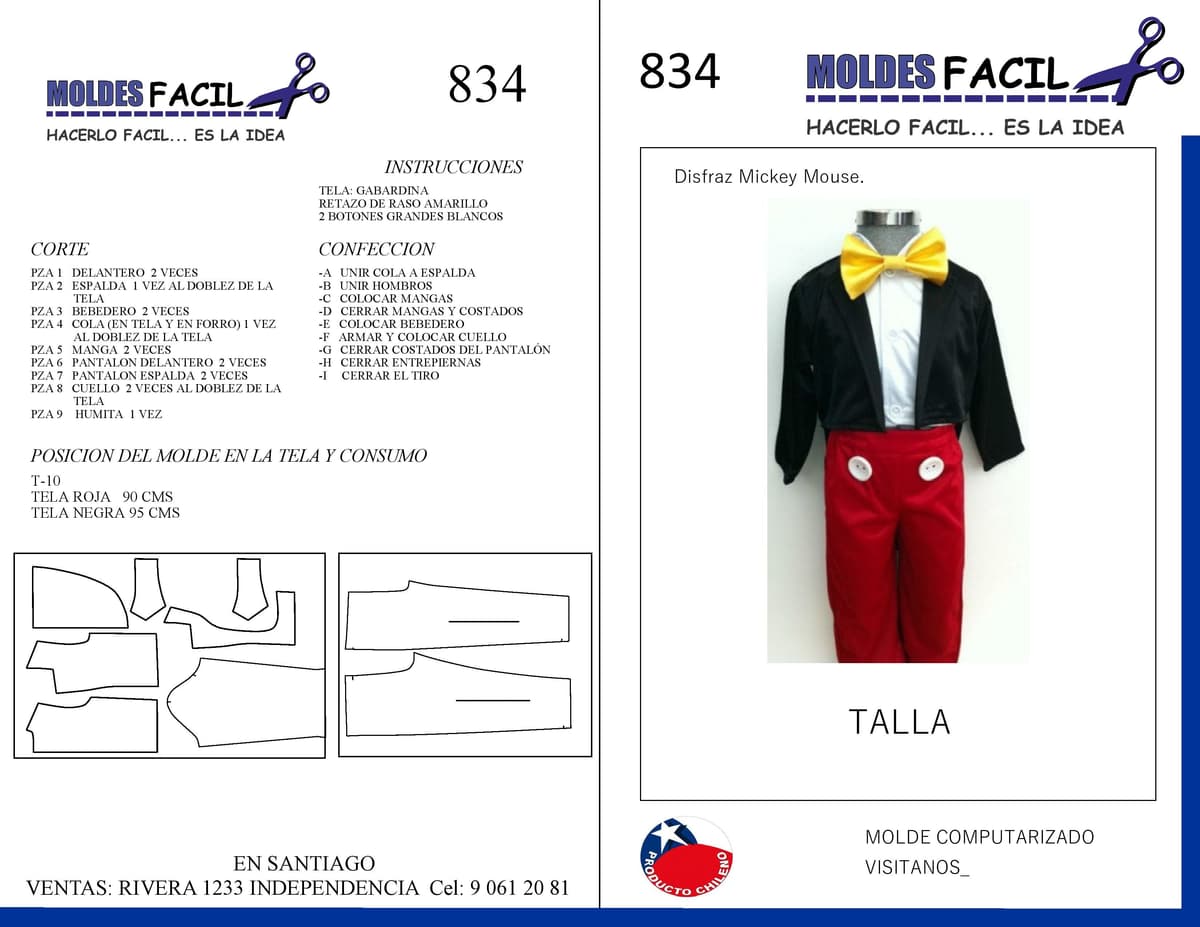 MOLDES FACIL

HACERLO FACIL... ES LA IDEA

834

INSTRUCCIONES

TELA: GABARDINA
RETAZO DE RASO AMARILLO
2 BOTONES GRANDES BLANCOS

CORTE

PZA 1 DELANTERO 2 VECES
PZA 2 ESPALDA 1 VEZ AL DOBLEZ DE LA TELA
PZA 3 BEBEDERO 2 VECES
PZA 4 COLA (EN TELA Y EN FORRO) 1 VEZ AL DOBLEZ DE LA TELA
PZA 5 MANGA 2 VECES
PZA 6 PANTALON DELANTERO 2 VECES
PZA 7 PANTALON ESPALDA 2 VECES
PZA 8 CUELLO 2 VECES AL DOBLEZ DE LA TELA
PZA 9 HUMITA 1 VEZ

CONFECCION

-A UNIR COLA A ESPALDA
-B UNIR HOMBROS
-C COLOCAR MANGAS
-D CERRAR MANGAS Y COSTADOS
-E COLOCAR BEBEDERO
-F ARMAR Y COLOCAR CUELLO
-G CERRAR COSTADOS DEL PANTALÓN
-H CERRAR ENTREPIERNAS
-I CERRAR EL TIRO

POSICION DEL MOLDE EN LA TELA Y CONSUMO

T-10
TELA ROJA 90 CMS
TELA NEGRA 95 CMS

EN SANTIAGO
VENTAS: RIVERA 1233 INDEPENDENCIA Cel: 9 061 20 81

834

MOLDES FACIL

HACERLO FACIL... ES LA IDEA

Disfraz Mickey Mouse.

TALLA

PRODUCTO CHILENO

MOLDE COMPUTARIZADO
VISITANOS_